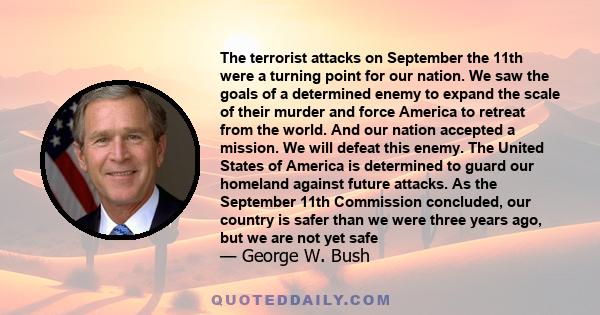 The terrorist attacks on September the 11th were a turning point for our nation. We saw the goals of a determined enemy to expand the scale of their murder and force America to retreat from the world. And our nation accepted a mission. We will defeat this enemy. The United States of America is determined to guard our homeland against future attacks. As the September 11th Commission concluded, our country is safer than we were three years ago, but we are not yet safe

— George W. Bush

QUOTEDDAILY.COM